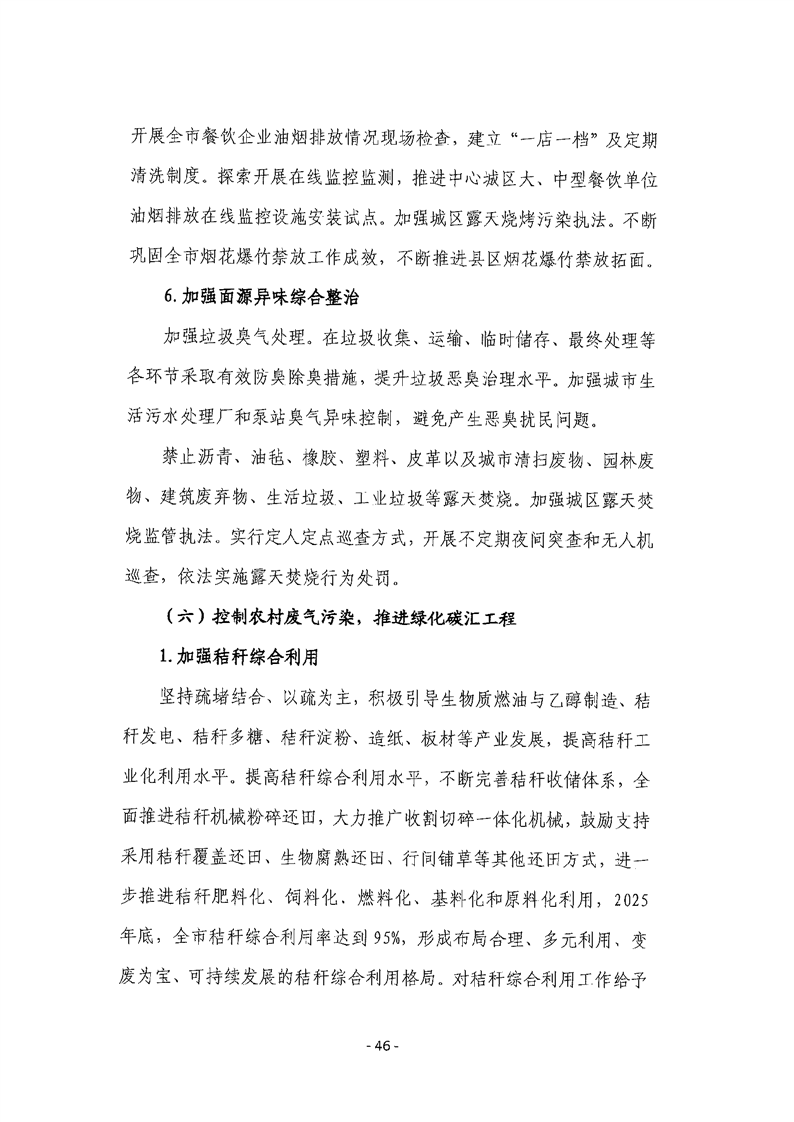 开展全市餐饮企业油烟排放情况现场检查，建立“一店一档”及定期清洗制度。探索开展在线监控监测，推进中心城区大、中型餐饮单位油烟排放在线监控设施安装试点。加强城区露天烧烤污染执法。不断巩固全市烟花爆竹禁放工作成效，不断推进县区烟花爆竹禁放拓面。

6. 加强面源异味综合整治

加强垃圾臭气处理。在垃圾收集、运输、临时储存、最终处理等各环节采取有效防臭除臭措施，提升垃圾恶臭治理水平。加强城市生活污水处理厂和泵站臭气异味控制，避免产生恶臭扰民问题。

禁止沥青、油毡、橡胶、塑料、皮革以及城市清扫废物、园林废物、建筑废弃物、生活垃圾、工业垃圾等露天焚烧。加强城区露天焚烧监管执法。实行定人定点巡查方式，开展不定期夜间突查和无人机巡查，依法实施露天焚烧行为处罚。

（六）控制农村废气污染，推进绿化碳汇工程

1. 加强秸秆综合利用

坚持疏堵结合、以疏为主，积极引导生物质燃油与乙醇制造、秸秆发电、秸秆多糖、秸秆淀粉、造纸、板材等产业发展，提高秸秆工业化利用水平。提高秸秆综合利用水平，不断完善秸秆收储体系，全面推进秸秆机械粉碎还田，大力推广收割切碎一体化机械，鼓励支持采用秸秆覆盖还田、生物腐熟还田、行间铺草等其他还田方式，进一步推进秸秆肥料化、饲料化、燃料化、基料化和原料化利用，2025年底，全市秸秆综合利用率达到95%，形成布局合理、多元利用、变废为宝、可持续发展的秸秆综合利用格局。对秸秆综合利用工作给予

- 46 -